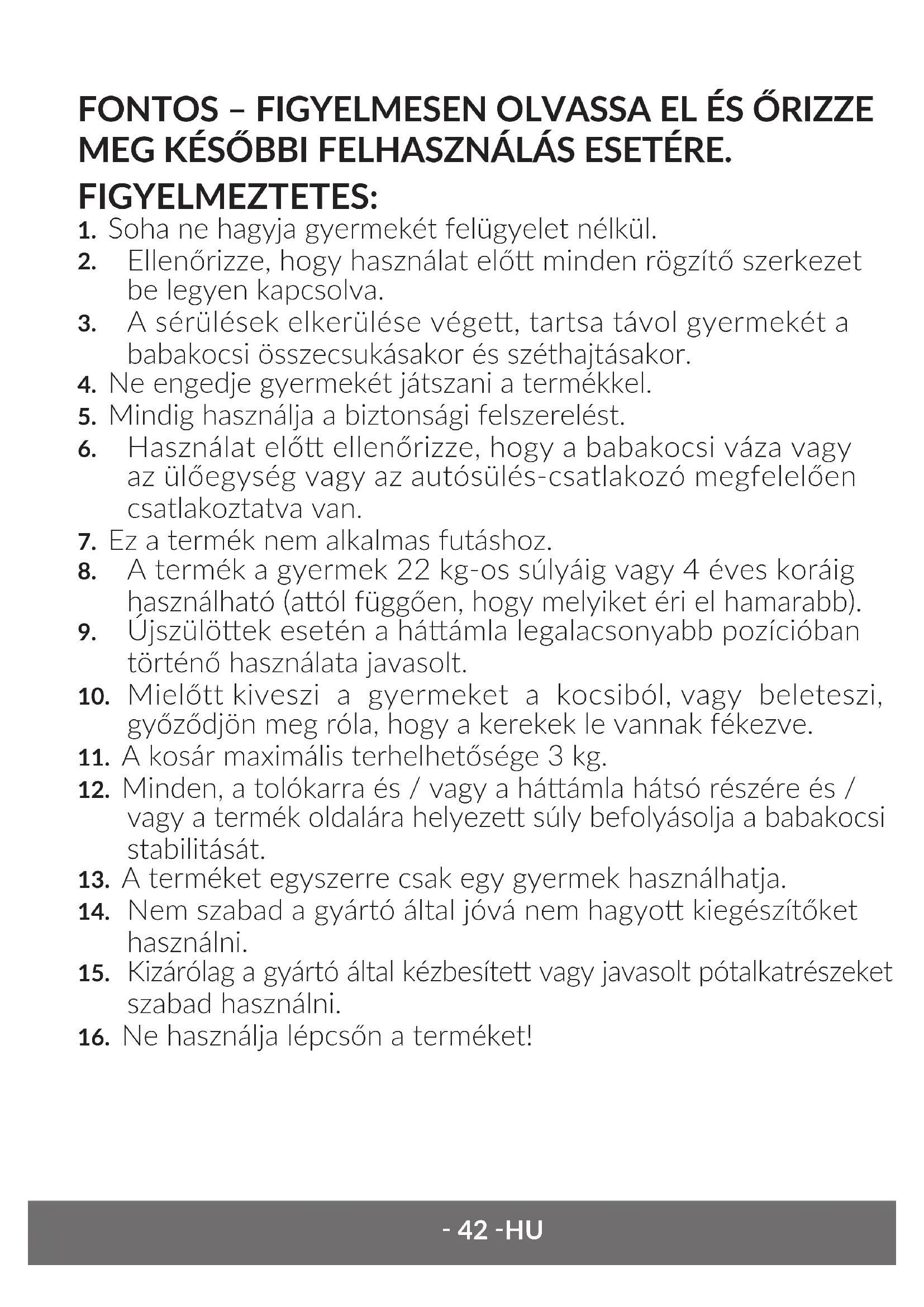 FONTOS – FIGYELMESEN OLVASSA EL ÉS ŐRIZZE MEG KÉSŐBBI FELHASZNÁLÁS ESETÉRE.

FIGYELMEZTETES:

1. Soha ne hagyja gyermekét felügyelet nélkül.
2. Ellenőrizze, hogy használat előtt minden rögzítő szerkezet be legyen kapcsolva.
3. A sérülések elkerülése végett, tartsa távol gyermekét a babakocsi összecsukásakor és széthajtásakor.
4. Ne engedje gyermekét játszani a termékkel.
5. Mindig használja a biztonsági felszerelést.
6. Használat előtt ellenőrizze, hogy a babakocsi váza vagy az ülőegység vagy az autósülés-csatlakozó megfelelően csatlakoztatva van.
7. Ez a termék nem alkalmas futáshoz.
8. A termék a gyermek 22 kg-os súlyáig vagy 4 éves koráig használható (attól függően, hogy melyiket éri el hamarabb).
9. Újszülöttek esetén a háttámla legalacsonyabb pozícióban történő használata javasolt.
10. Mielőtt kiveszi a gyermeket a kocsiból, vagy beleteszi, győződjön meg róla, hogy a kerekek le vannak fékezve.
11. A kosár maximális terhelhetősége 3 kg.
12. Minden, a tolókarra és / vagy a háttámla hátsó részére és / vagy a termék oldalára helyezett súly befolyásolja a babakocsi stabilitását.
13. A terméket egyszerre csak egy gyermek használhatja.
14. Nem szabad a gyártó által jóvá nem hagyott kiegészítőket használni.
15. Kizárólag a gyártó által kézbesített vagy javasolt pótalkatrészeket szabad használni.
16. Ne használja lépcsőn a terméket!

- 42 -HU